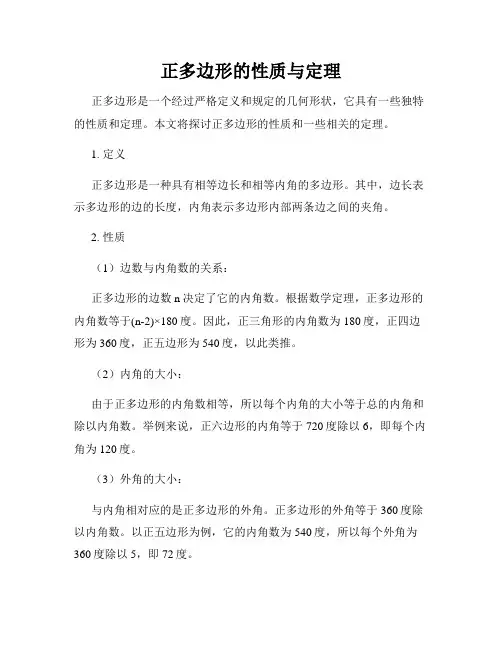 正多边形的性质与定理

正多边形是一个经过严格定义和规定的几何形状，它具有一些独特的性质和定理。本文将探讨正多边形的性质和一些相关的定理。

1. 定义

正多边形是一种具有相等边长和相等内角的多边形。其中，边长表示多边形的边的长度，内角表示多边形内部两条边之间的夹角。

2. 性质

（1）边数与内角数的关系：

正多边形的边数 n 决定了它的内角数。根据数学定理，正多边形的内角数等于(n-2)×180 度。因此，正三角形的内角数为 180 度，正四边形为 360 度，正五边形为 540 度，以此类推。

（2）内角的大小：

由于正多边形的内角数相等，所以每个内角的大小等于总的内角和除以内角数。举例来说，正六边形的内角等于 720 度除以 6，即每个内角为 120 度。

（3）外角的大小：

与内角相对应的是正多边形的外角。正多边形的外角等于 360 度除以内角数。以正五边形为例，它的内角数为 540 度，所以每个外角为 360 度除以 5，即 72 度。